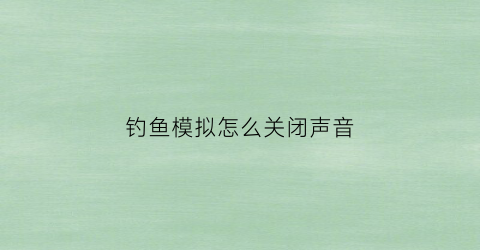 钓鱼模拟怎么关闭声音